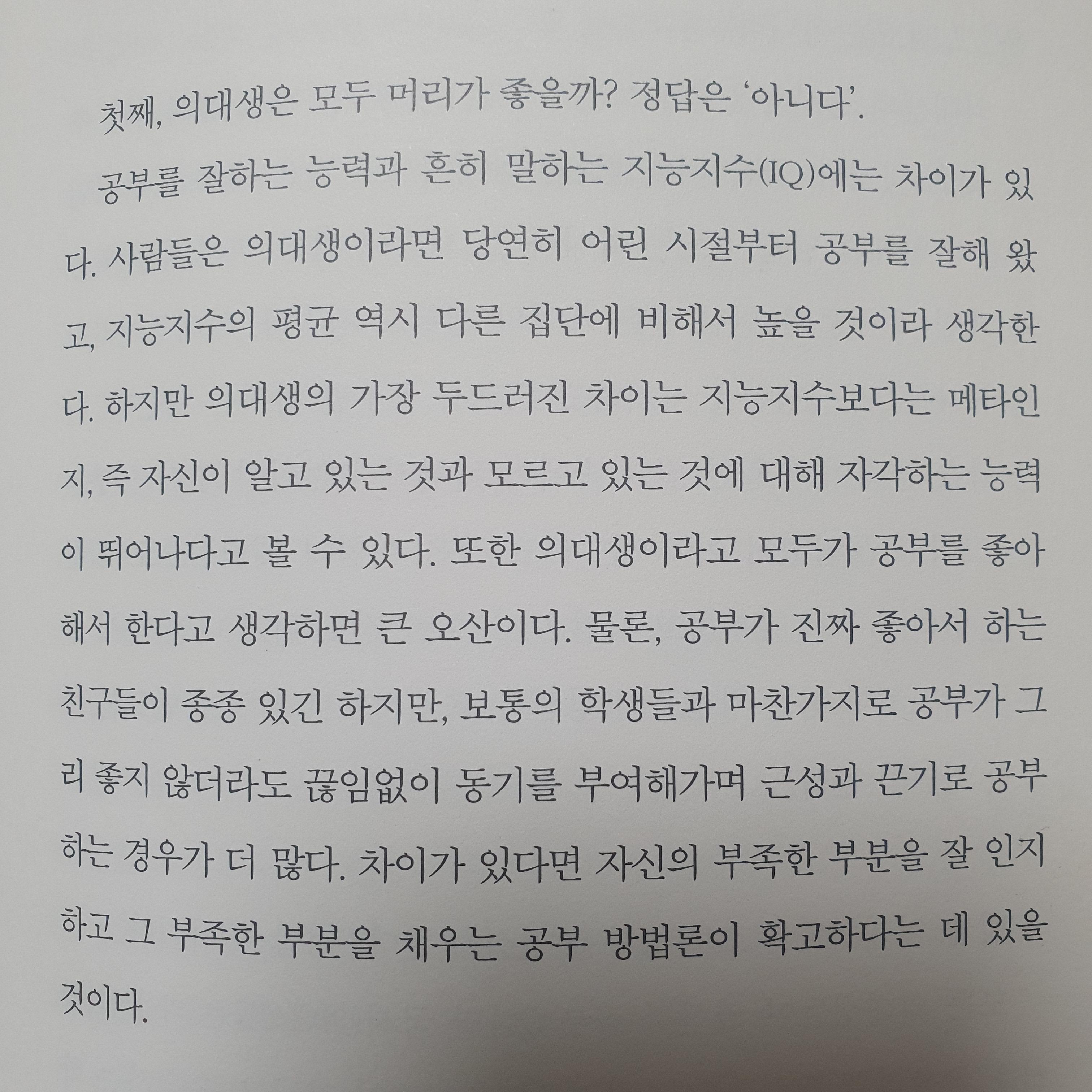 첫째, 의대생은 모두 머리가 좋을까? 정답은 '아니다'.

공부를 잘하는 능력과 흔히 말하는 지능지수(IQ)에는 차이가 있다. 사람들은 의대생이라면 당연히 어린 시절부터 공부를 잘해 왔고, 지능지수의 평균 역시 다른 집단에 비해서 높을 것이라 생각한다. 하지만 의대생의 가장 두드러진 차이는 지능지수보다는 메타인지, 즉 자신이 알고 있는 것과 모르고 있는 것에 대해 자각하는 능력이 뛰어나다고 볼 수 있다. 또한 의대생이라고 모두가 공부를 좋아해서 한다고 생각하면 큰 오산이다. 물론, 공부가 진짜 좋아서 하는 친구들이 종종 있긴 하지만, 보통의 학생들과 마찬가지로 공부가 그리 좋지 않더라도 끊임없이 동기를 부여해가며 근성과 끈기로 공부하는 경우가 더 많다. 차이가 있다면 자신의 부족한 부분을 잘 인지하고 그 부족한 부분을 채우는 공부 방법론이 확고하다는 데 있을 것이다.